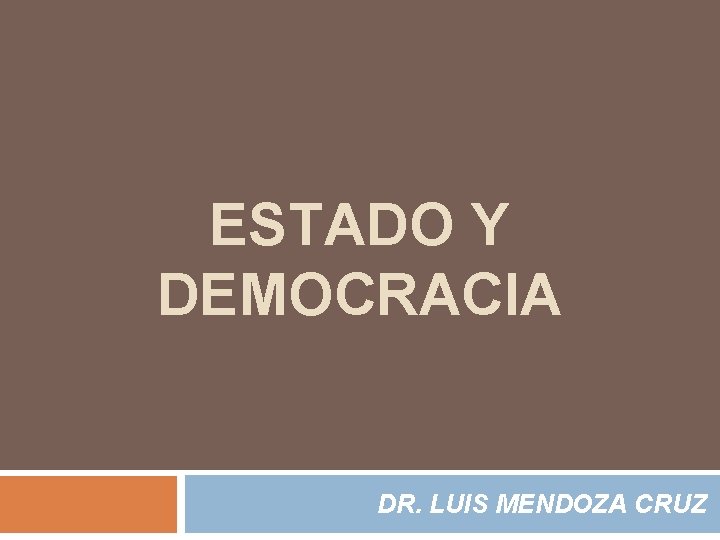 ESTADO Y DEMOCRACIA

DR. LUIS MENDOZA CRUZ